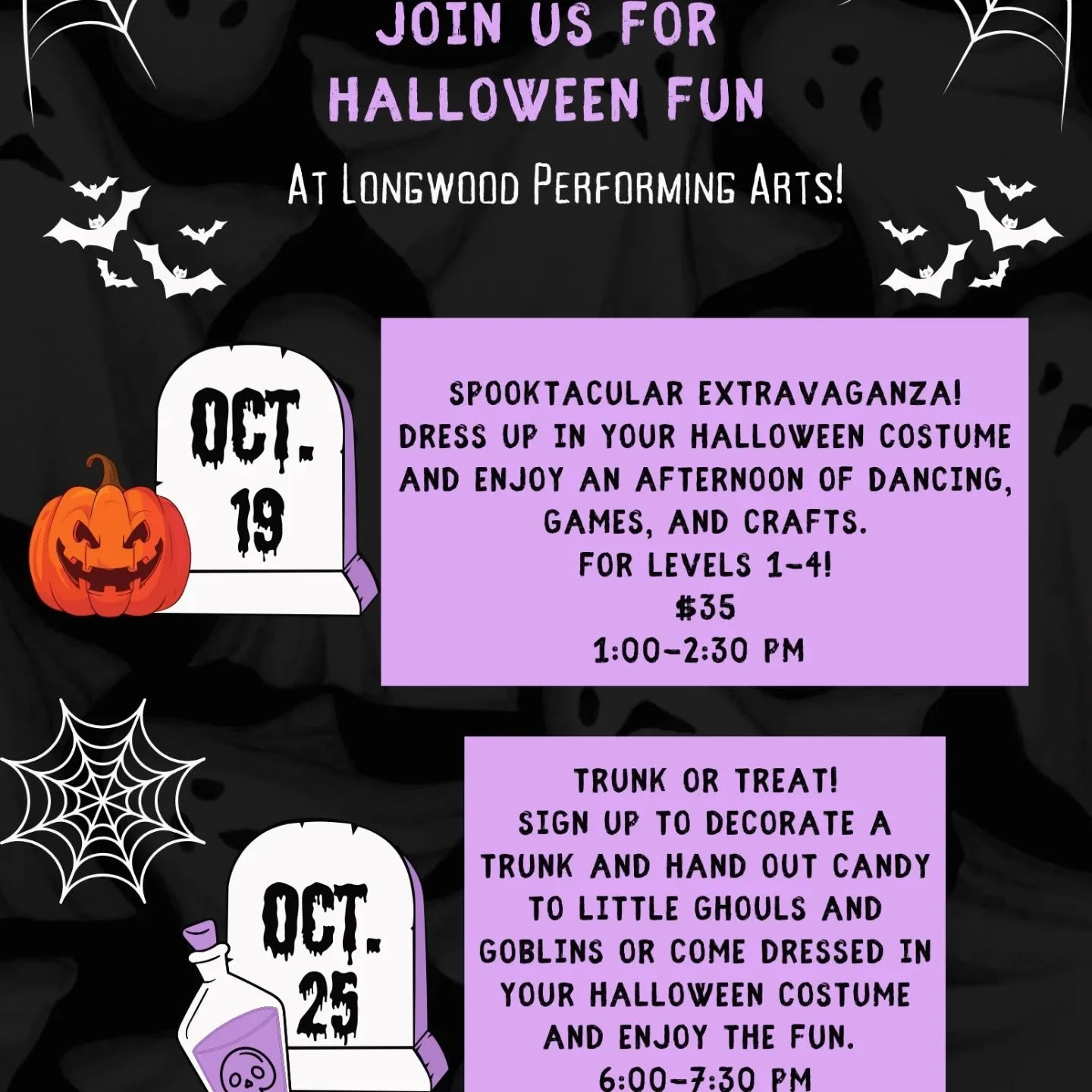 JOIN US FOR HALLOWEEN FUN

At Longwood Performing Arts!

OCT. 19

SPOOKTACULAR EXTRAVAGANZA!
DRESS UP IN YOUR HALLOWEEN COSTUME AND ENJOY AN AFTERNOON OF DANCING, GAMES, AND CRAFTS.
FOR LEVELS 1-4!
$35
1:00-2:30 PM

OCT. 25

TRUNK OR TREAT!
SIGN UP TO DECORATE A TRUNK AND HAND OUT CANDY TO LITTLE GHOULS AND GOBLINS OR COME DRESSED IN YOUR HALLOWEEN COSTUME AND ENJOY THE FUN.
6:00-7:30 PM